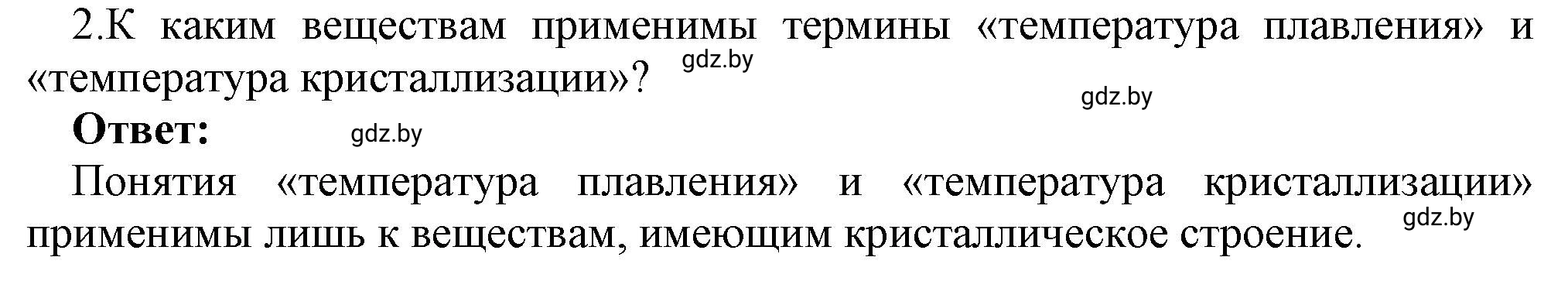 2.К каким веществам применимы термины «температура плавления» и «температура кристаллизации»? gdz.by

gdz.by

Ответ: gdz.by

Понятия «температура плавления» и «температура кристаллизации» применимы лишь к веществам, имеющим кристаллическое строение. gdz.by